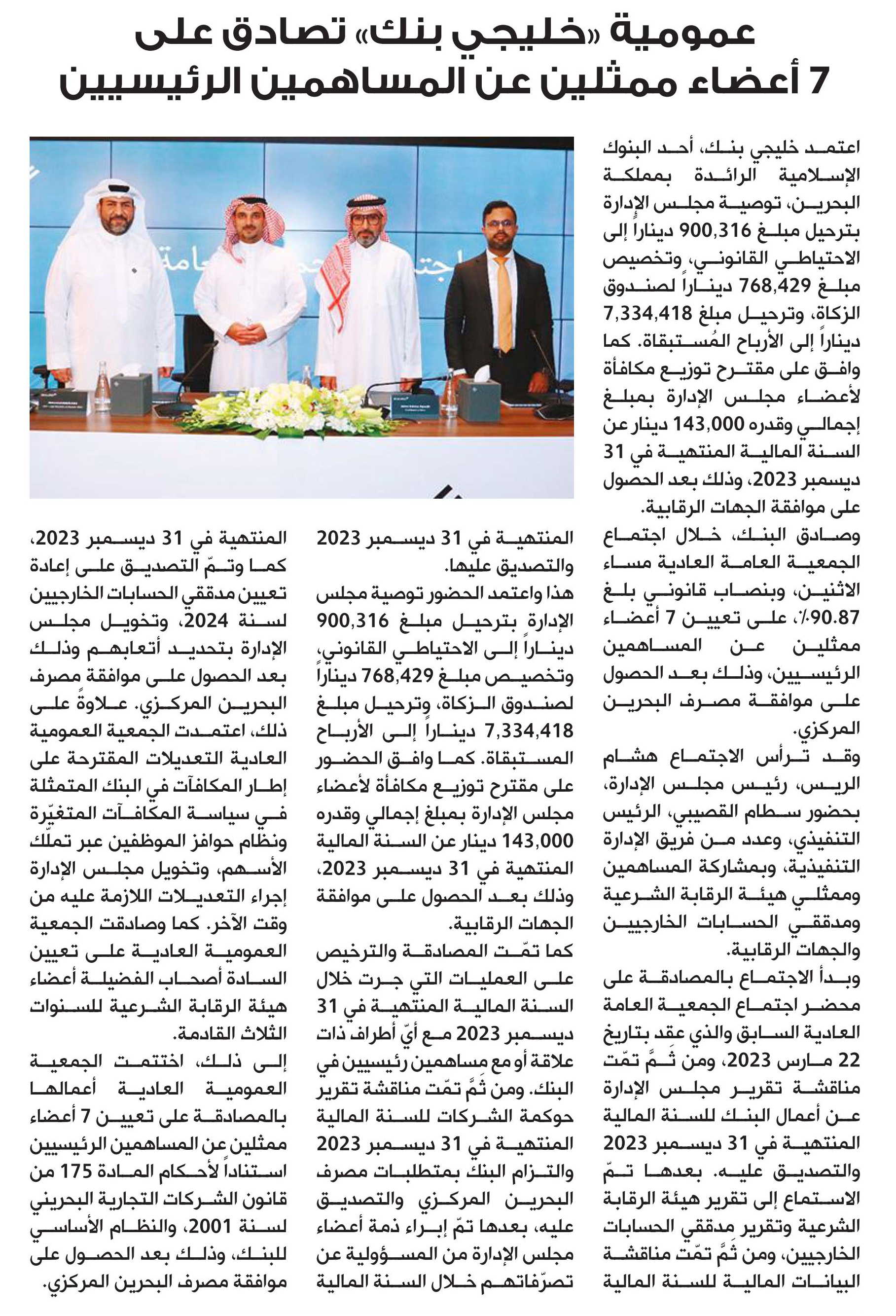 عمومية «خليجي بنك» تصادق على 7 أعضاء ممثلين عن المساهمين الرئيسيين

اعتمد خليجي بنك، أحد البنوك الإسلامية الرائدة بمملكة البحرين، توصية مجلس الإدارة بترحيل مبلغ 900,316 ديناراً إلى الاحتياطي القانوني، وتخصيص مبلغ 768,429 ديناراً لصندوق الزكاة، وترحيل مبلغ 7,334,418 ديناراً إلى الأرباح المُستبقاة. كما وافق على مقترح توزيع مكافأة لأعضاء مجلس الإدارة بمبلغ إجمالي وقدره 143,000 دينار عن السنة المالية المنتهية في 31 ديسمبر 2023، وذلك بعد الحصول على موافقة الجهات الرقابية.

وصادق البنك، خلال اجتماع الجمعية العامة العادية مساء الاثنين، وبنصاب قانوني بلغ 90.87٪، على تعيين 7 أعضاء ممثلين عن المساهمين الرئيسيين، وذلك بعد الحصول على موافقة مصرف البحرين المركزي.

وقد ترأس الاجتماع هشام الريس، رئيس مجلس الإدارة، بحضور سطام القصيبي، الرئيس التنفيذي، وعدد من فريق الإدارة التنفيذية، وبمشاركة المساهمين وممثلي هيئة الرقابة الشرعية ومدققي الحسابات الخارجيين والجهات الرقابية.

وبدأ الاجتماع بالمصادقة على محضر اجتماع الجمعية العامة العادية السابق والذي عقد بتاريخ 22 مارس 2023، ومن ثَمَّ تمّت مناقشة تقرير مجلس الإدارة عن أعمال البنك للسنة المالية المنتهية في 31 ديسمبر 2023 والتصديق عليه. بعدها تمّ الاستماع إلى تقرير هيئة الرقابة الشرعية وتقرير مدققي الحسابات الخارجيين، ومن ثَمَّ تمّت مناقشة البيانات المالية للسنة المالية المنتهية في 31 ديسمبر 2023 والتصديق عليها.

هذا واعتمد الحضور توصية مجلس الإدارة بترحيل مبلغ 900,316 ديناراً إلى الاحتياطي القانوني، وتخصيص مبلغ 768,429 ديناراً لصندوق الزكاة، وترحيل مبلغ 7,334,418 ديناراً إلى الأرباح المستبقاة. كما وافق الحضور على مقترح توزيع مكافأة لأعضاء مجلس الإدارة بمبلغ إجمالي وقدره 143,000 دينار عن السنة المالية المنتهية في 31 ديسمبر 2023، وذلك بعد الحصول على موافقة الجهات الرقابية.

كما تمّت المصادقة والترخيص على العمليات التي جرت خلال السنة المالية المنتهية في 31 ديسمبر 2023 مع أيّ أطراف ذات علاقة أو مع مساهمين رئيسيين في البنك. ومن ثَمَّ تمّت مناقشة تقرير حوكمة الشركات للسنة المالية المنتهية في 31 ديسمبر 2023 والتزام البنك بمتطلبات مصرف البحرين المركزي والتصديق عليه، بعدها تمّ إبراء ذمة أعضاء مجلس الإدارة من المسؤولية عن تصرّفاتهم خلال السنة المالية المنتهية في 31 ديسمبر 2023، كما وتمّ التصديق على إعادة تعيين مدققي الحسابات الخارجيين لسنة 2024، وتخويل مجلس الإدارة بتحديد أتعابهم وذلك بعد الحصول على موافقة مصرف البحرين المركزي. علاوةً على ذلك، اعتمدت الجمعية العمومية العادية التعديلات المقترحة على إطار المكافآت في البنك المتمثلة في سياسة المكافآت المتغيّرة ونظام حوافز الموظفين عبر تملّك الأسهم، وتخويل مجلس الإدارة إجراء التعديلات اللازمة عليه من وقت الآخر. كما وصادقت الجمعية العمومية العادية على تعيين السادة أصحاب الفضيلة أعضاء هيئة الرقابة الشرعية للسنوات الثلاث القادمة.

إلى ذلك، اختتمت الجمعية العمومية العادية أعمالها بالمصادقة على تعيين 7 أعضاء ممثلين عن المساهمين الرئيسيين استناداً لأحكام المادة 175 من قانون الشركات التجارية البحريني لسنة 2001، والنظام الأساسي للبنك، وذلك بعد الحصول على موافقة مصرف البحرين المركزي.